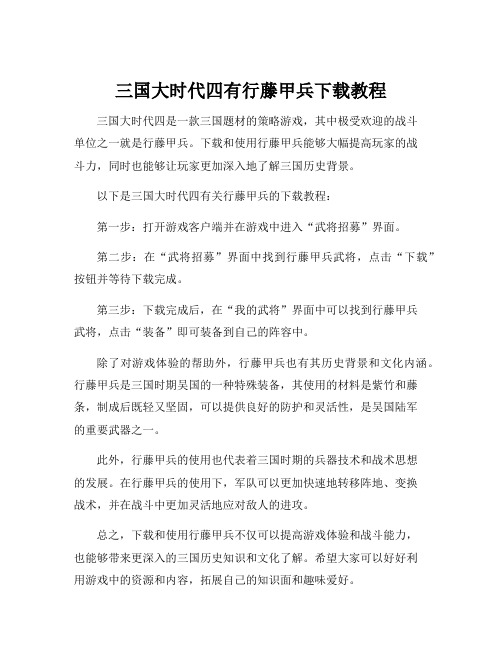 三国大时代四有行藤甲兵下载教程

三国大时代四是一款三国题材的策略游戏，其中极受欢迎的战斗单位之一就是行藤甲兵。下载和使用行藤甲兵能够大幅提高玩家的战斗力，同时也能够让玩家更加深入地了解三国历史背景。

以下是三国大时代四有关行藤甲兵的下载教程：

第一步：打开游戏客户端并在游戏中进入“武将招募”界面。

第二步：在“武将招募”界面中找到行藤甲兵武将，点击“下载”按钮并等待下载完成。

第三步：下载完成后，在“我的武将”界面中可以找到行藤甲兵武将，点击“装备”即可装备到自己的阵容中。

除了对游戏体验的帮助外，行藤甲兵也有其历史背景和文化内涵。行藤甲兵是三国时期吴国的一种特殊装备，其使用的材料是紫竹和藤条，制成后既轻又坚固，可以提供良好的防护和灵活性，是吴国陆军的重要武器之一。

此外，行藤甲兵的使用也代表着三国时期的兵器技术和战术思想的发展。在行藤甲兵的使用下，军队可以更加快速地转移阵地、变换战术，并在战斗中更加灵活地应对敌人的进攻。

总之，下载和使用行藤甲兵不仅可以提高游戏体验和战斗能力，也能够带来更深入的三国历史知识和文化了解。希望大家可以好好利用游戏中的资源和内容，拓展自己的知识面和趣味爱好。